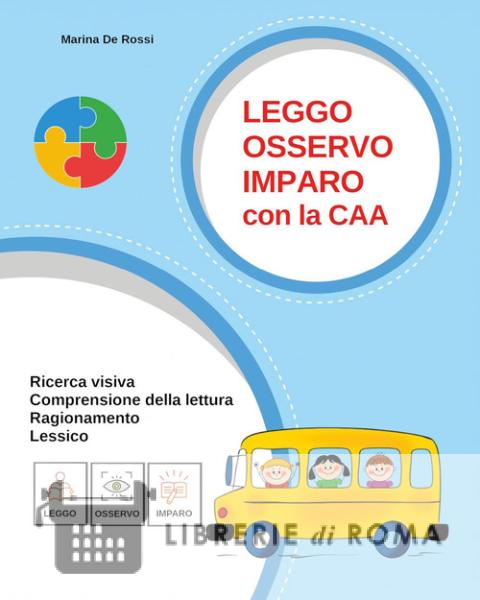 Marina De Rossi

LEGGO
OSSERVO
IMPARO
con la CAA

Ricerca visiva
Comprensione della lettura
Ragionamento
Lessico

LEGGO
OSSERVO
IMPARO

LIBRERIE di ROMA